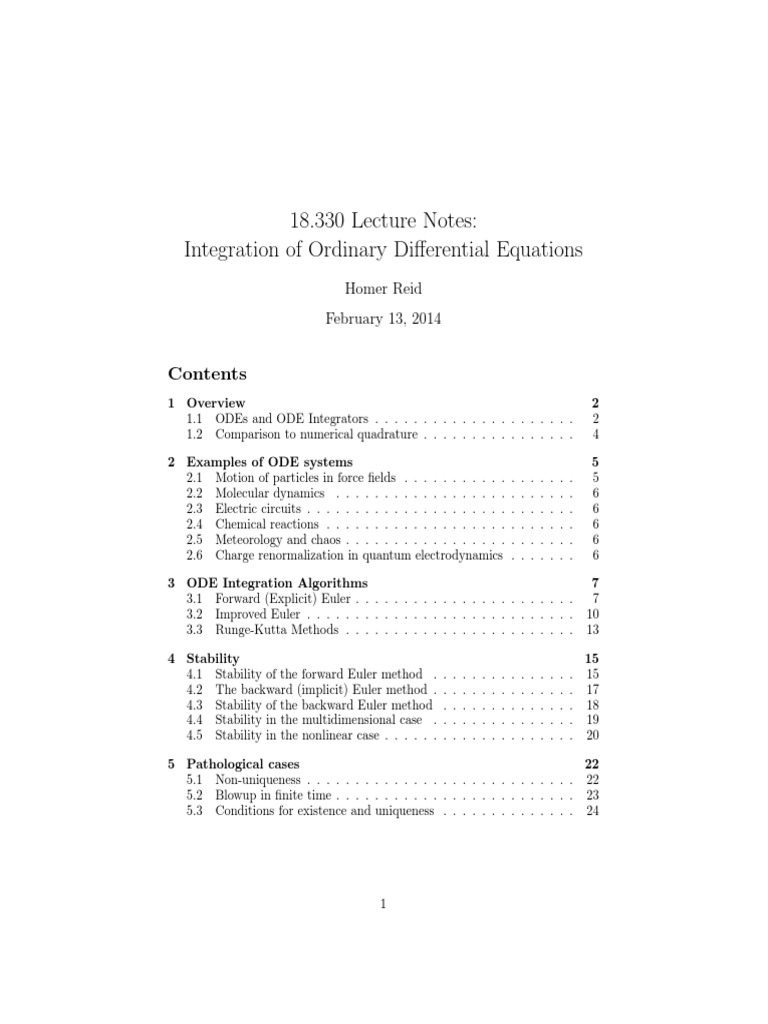 18.330 Lecture Notes:
Integration of Ordinary Differential Equations

Homer Reid

February 13, 2014

Contents

1 Overview 2
1.1 ODEs and ODE Integrators . . . . . . . . . . . . . . . . . . . . . 2
1.2 Comparison to numerical quadrature . . . . . . . . . . . . . . . . 4

2 Examples of ODE systems 5
2.1 Motion of particles in force fields . . . . . . . . . . . . . . . . . . 5
2.2 Molecular dynamics . . . . . . . . . . . . . . . . . . . . . . . . . 6
2.3 Electric circuits . . . . . . . . . . . . . . . . . . . . . . . . . . . . 6
2.4 Chemical reactions . . . . . . . . . . . . . . . . . . . . . . . . . . 6
2.5 Meteorology and chaos . . . . . . . . . . . . . . . . . . . . . . . . 6
2.6 Charge renormalization in quantum electrodynamics . . . . . . . 6

3 ODE Integration Algorithms 7
3.1 Forward (Explicit) Euler . . . . . . . . . . . . . . . . . . . . . . . 7
3.2 Improved Euler . . . . . . . . . . . . . . . . . . . . . . . . . . . . 10
3.3 Runge-Kutta Methods . . . . . . . . . . . . . . . . . . . . . . . . 13

4 Stability 15
4.1 Stability of the forward Euler method . . . . . . . . . . . . . . . 15
4.2 The backward (implicit) Euler method . . . . . . . . . . . . . . . 17
4.3 Stability of the backward Euler method . . . . . . . . . . . . . . 18
4.4 Stability in the multidimensional case . . . . . . . . . . . . . . . 19
4.5 Stability in the nonlinear case . . . . . . . . . . . . . . . . . . . . 20

5 Pathological cases 22
5.1 Non-uniqueness . . . . . . . . . . . . . . . . . . . . . . . . . . . . 22
5.2 Blowup in finite time . . . . . . . . . . . . . . . . . . . . . . . . . 23
5.3 Conditions for existence and uniqueness . . . . . . . . . . . . . . 24

1